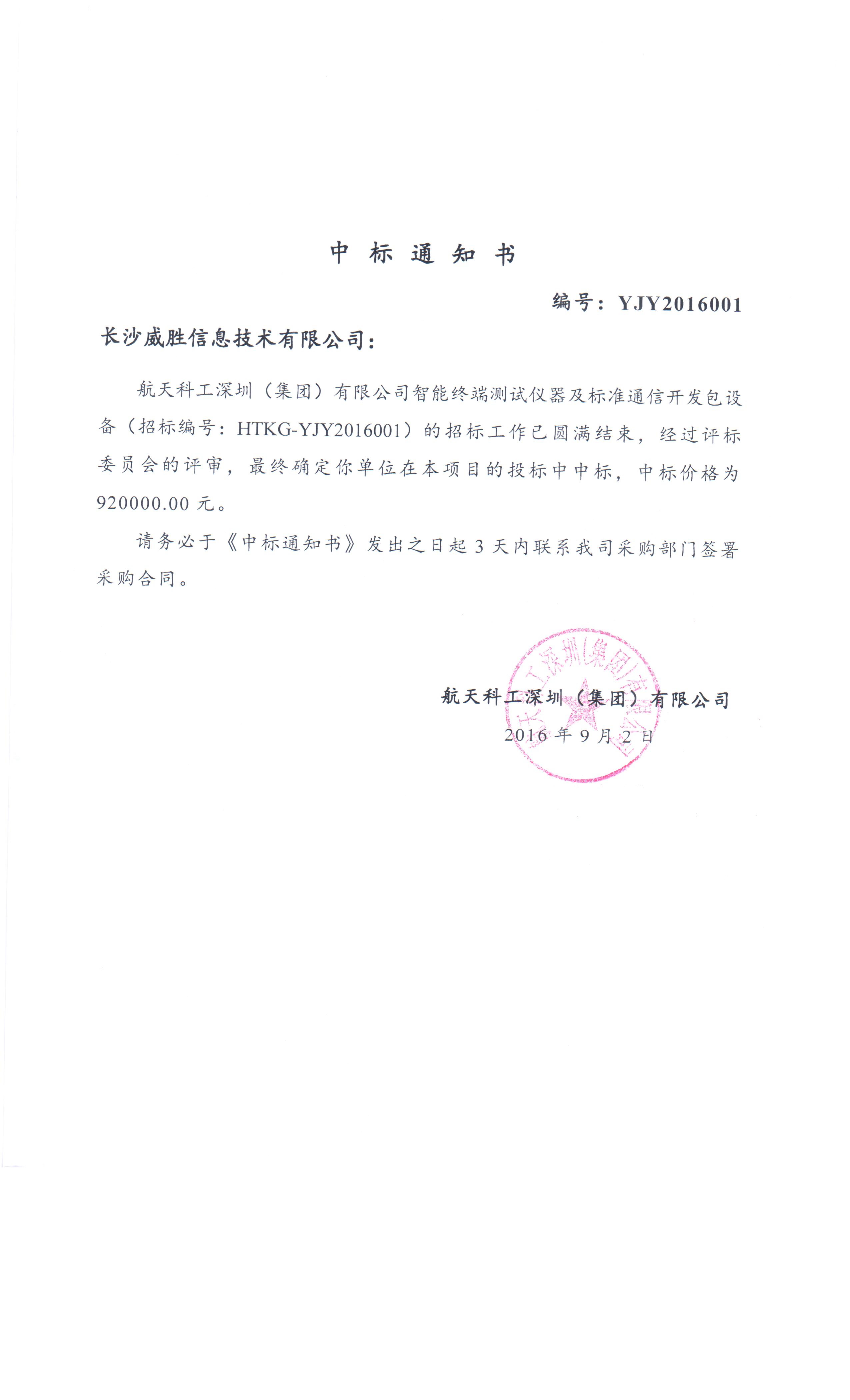 中 标 通 知 书

编号：YJY2016001

长沙威胜信息技术有限公司：

航天科工深圳（集团）有限公司智能终端测试仪器及标准通信开发包设备（招标编号：HTKG-YJY2016001）的招标工作已圆满结束，经过评标委员会的评审，最终确定你单位在本项目的投标中中标，中标价格为920000.00 元。

请务必于《中标通知书》发出之日起 3 天内联系我司采购部门签署采购合同。

航天科工深圳（集团）有限公司
2016 年 9 月 2 日

航天科工深圳(集团)有限公司